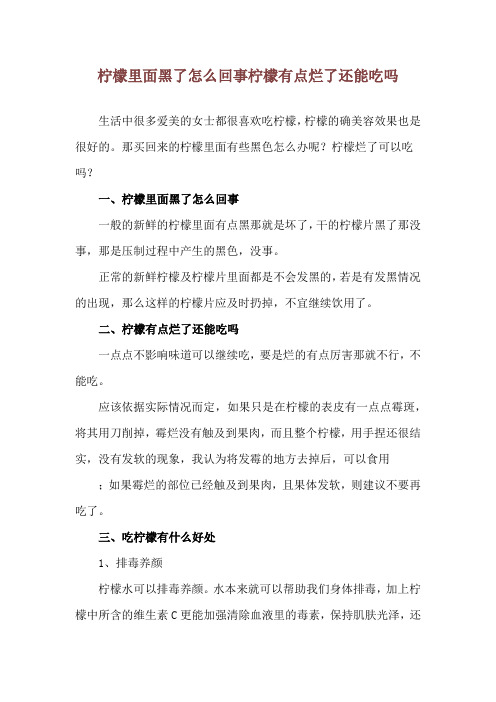 柠檬里面黑了怎么回事柠檬有点烂了还能吃吗

生活中很多爱美的女士都很喜欢吃柠檬，柠檬的确美容效果也是很好的。那买回来的柠檬里面有些黑色怎么办呢？柠檬烂了可以吃吗？

一、柠檬里面黑了怎么回事

一般的新鲜的柠檬里面有点黑那就是坏了，干的柠檬片黑了那没事，那是压制过程中产生的黑色，没事。

正常的新鲜柠檬及柠檬片里面都是不会发黑的，若是有发黑情况的出现，那么这样的柠檬片应及时扔掉，不宜继续饮用了。

二、柠檬有点烂了还能吃吗

一点点不影响味道可以继续吃，要是烂的有点厉害那就不行，不能吃。

应该依据实际情况而定，如果只是在柠檬的表皮有一点点霉斑，将其用刀削掉，霉烂没有触及到果肉，而且整个柠檬，用手捏还很结实，没有发软的现象，我认为将发霉的地方去掉后，可以食用

；如果霉烂的部位已经触及到果肉，且果体发软，则建议不要再吃了。

三、吃柠檬有什么好处

1、排毒养颜

柠檬水可以排毒养颜。水本来就可以帮助我们身体排毒，加上柠檬中所含的维生素 C 更能加强清除血液里的毒素，保持肌肤光泽，还